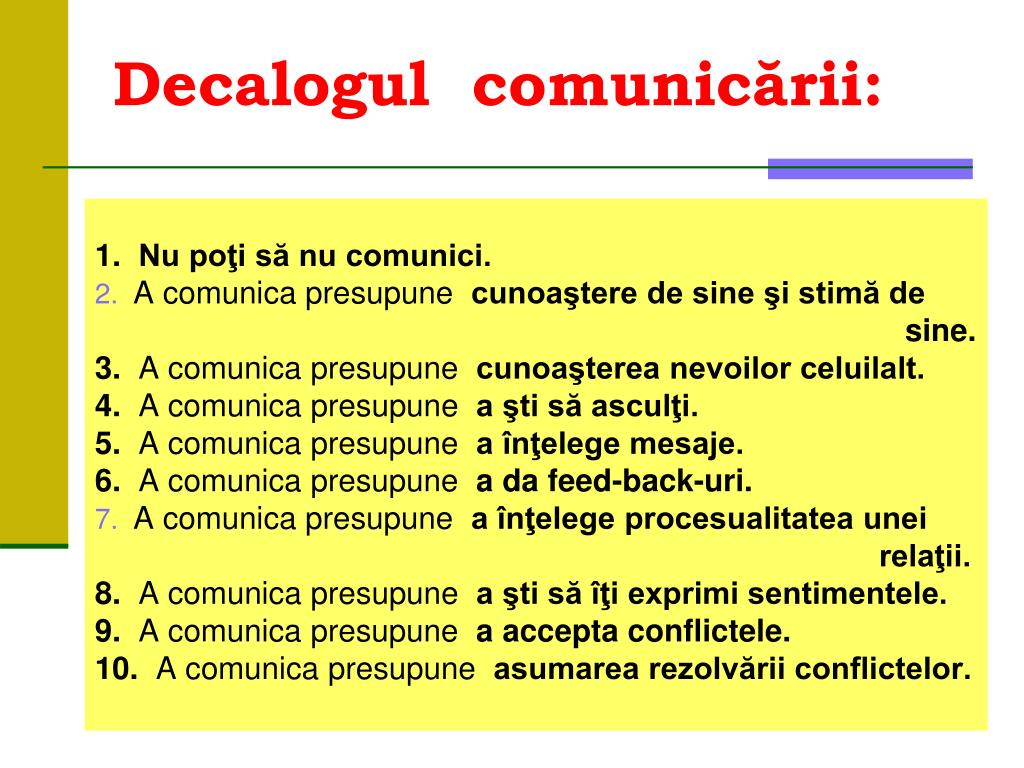 Decalogul comunicării:

1. Nu poţi să nu comunici.
2. A comunica presupune cunoaştere de sine şi stimă de sine.
3. A comunica presupune cunoaşterea nevoilor celuilalt.
4. A comunica presupune a şti să asculţi.
5. A comunica presupune a înţelege mesaje.
6. A comunica presupune a da feed-back-uri.
7. A comunica presupune a înţelege procesualitatea unei relaţii.
8. A comunica presupune a şti să îţi exprimi sentimentele.
9. A comunica presupune a accepta conflictele.
10. A comunica presupune asumarea rezolvării conflictelor.